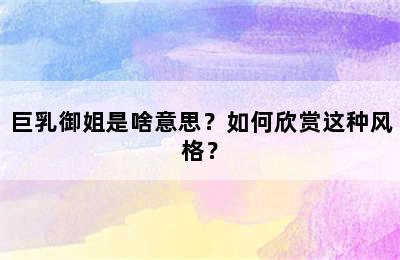 巨乳御姐是啥意思？如何欣赏这种风格？